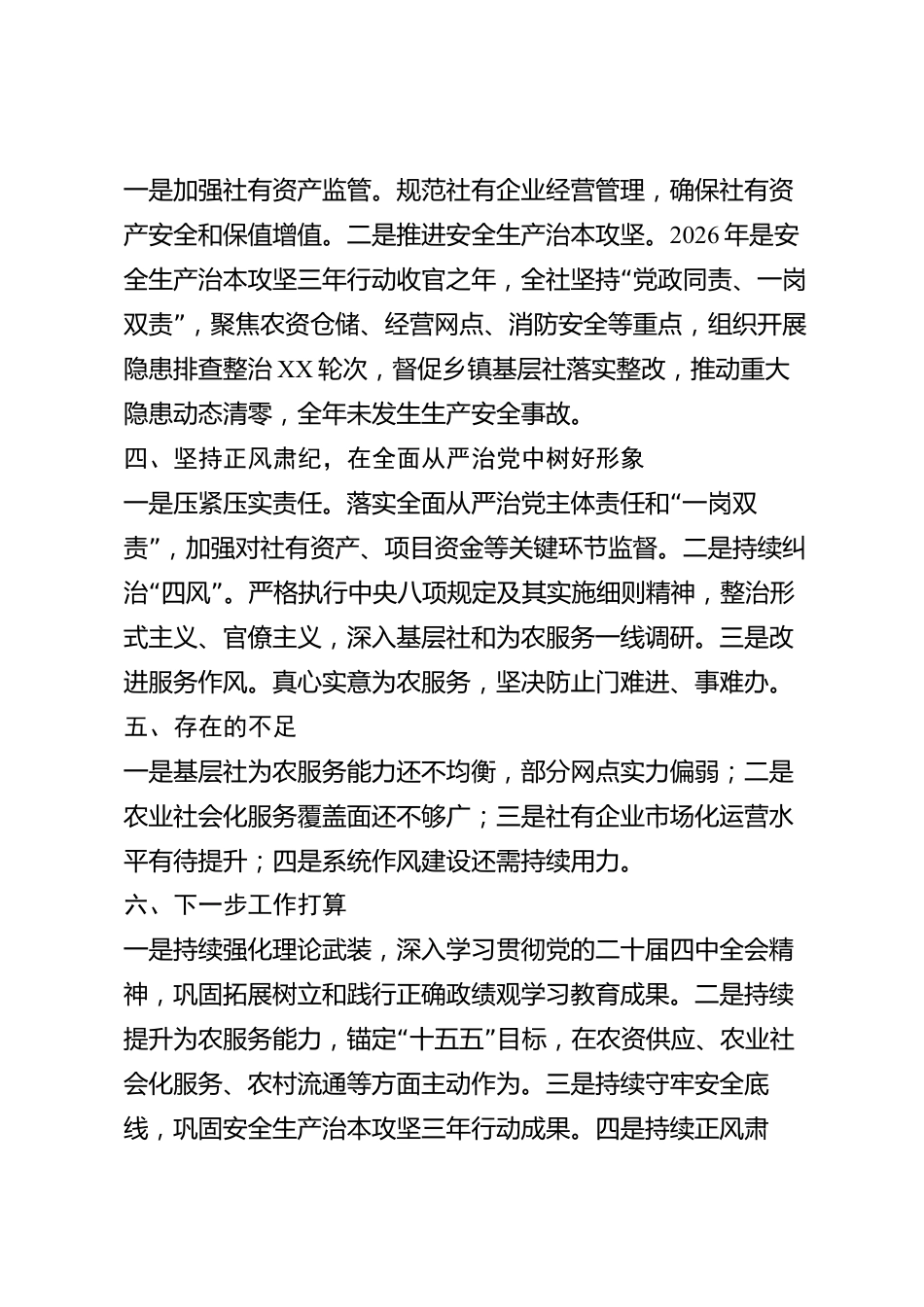 一是加强社有资产监管。规范社有企业经营管理，确保社有资产安全和保值增值。二是推进安全生产治本攻坚。2026年是安全生产治本攻坚三年行动收官之年，全社坚持“党政同责、一岗双责”，聚焦农资仓储、经营网点、消防安全等重点，组织开展隐患排查整治XX轮次，督促乡镇基层社落实整改，推动重大隐患动态清零，全年未发生生产安全事故。

四、坚持正风肃纪，在全面从严治党中树好形象

一是压紧压实责任。落实全面从严治党主体责任和“一岗双责”，加强对社有资产、项目资金等关键环节监督。二是持续纠治“四风”。严格执行中央八项规定及其实施细则精神，整治形式主义、官僚主义，深入基层社和为农服务一线调研。三是改进服务作风。真心实意为农服务，坚决防止门难进、事难办。

五、存在的不足

一是基层社为农服务能力还不均衡，部分网点实力偏弱；二是农业社会化服务覆盖面还不够广；三是社有企业市场化运营水平有待提升；四是系统作风建设还需持续用力。

六、下一步工作打算

一是持续强化理论武装，深入学习贯彻党的二十届四中全会精神，巩固拓展树立和践行正确政绩观学习教育成果。二是持续提升为农服务能力，锚定“十五五”目标，在农资供应、农业社会化服务、农村流通等方面主动作为。三是持续守牢安全底线，巩固安全生产治本攻坚三年行动成果。四是持续正风肃